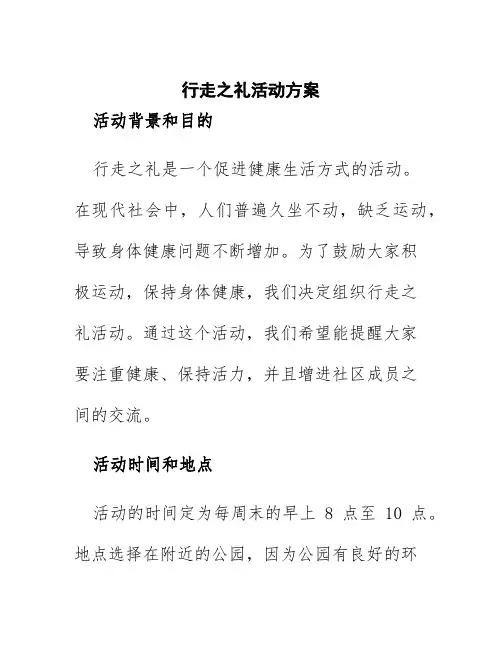 行走之礼活动方案

活动背景和目的

行走之礼是一个促进健康生活方式的活动。在现代社会中，人们普遍久坐不动，缺乏运动，导致身体健康问题不断增加。为了鼓励大家积极运动，保持身体健康，我们决定组织行走之礼活动。通过这个活动，我们希望能提醒大家要注重健康、保持活力，并且增进社区成员之间的交流。

活动时间和地点

活动的时间定为每周末的早上 8 点至 10 点。地点选择在附近的公园，因为公园有良好的环